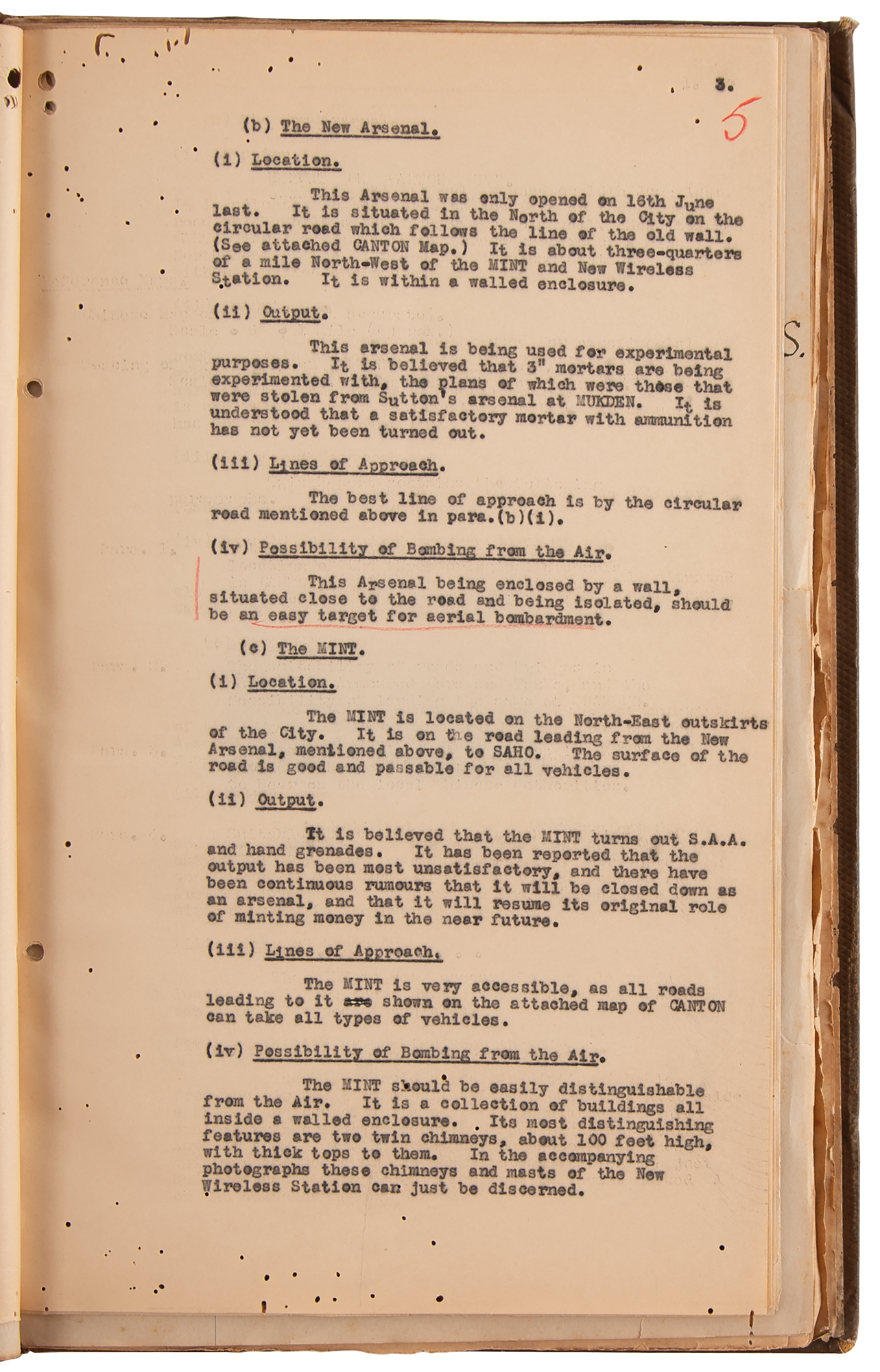 3.

5

(b) The New Arsenal.

(i) Location.

This Arsenal was only opened on 16th June last. It is situated in the North of the City on the circular road which follows the line of the old wall. (See attached CANTON Map.) It is about three-quarters of a mile North-West of the MINT and New Wireless Station. It is within a walled enclosure.

(ii) Output.

This arsenal is being used for experimental purposes. It is believed that 3" mortars are being experimented with, the plans of which were those that were stolen from Sutton's arsenal at MUKDEN. It is understood that a satisfactory mortar with ammunition has not yet been turned out.

(iii) Lines of Approach.

The best line of approach is by the circular road mentioned above in para.(b)(i).

(iv) Possibility of Bombing from the Air.

This Arsenal being enclosed by a wall, situated close to the road and being isolated, should be an easy target for aerial bombardment.

(c) The MINT.

(i) Location.

The MINT is located on the North-East outskirts of the City. It is on the road leading from the New Arsenal, mentioned above, to SAHO. The surface of the road is good and passable for all vehicles.

(ii) Output.

It is believed that the MINT turns out S.A.A. and hand grenades. It has been reported that the output has been most unsatisfactory, and there have been continuous rumours that it will be closed down as an arsenal, and that it will resume its original role of minting money in the near future.

(iii) Lines of Approach.

The MINT is very accessible, as all roads leading to it are shown on the attached map of CANTON can take all types of vehicles.

(iv) Possibility of Bombing from the Air.

The MINT should be easily distinguishable from the Air. It is a collection of buildings all inside a walled enclosure. Its most distinguishing features are two twin chimneys, about 100 feet high, with thick tops to them. In the accompanying photographs these chimneys and masts of the New Wireless Station can just be discerned.